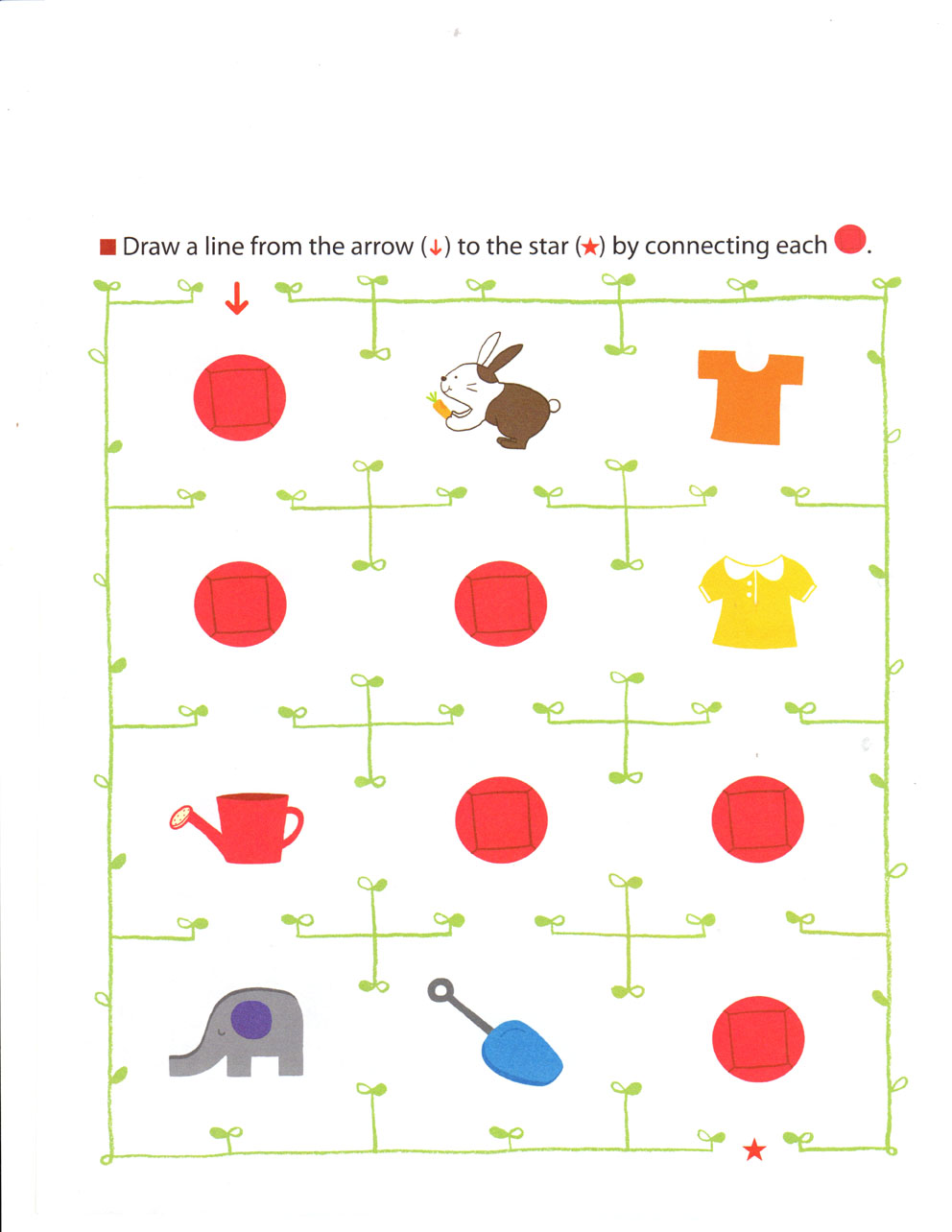 ■ Draw a line from the arrow (↓) to the star (★) by connecting each ●.